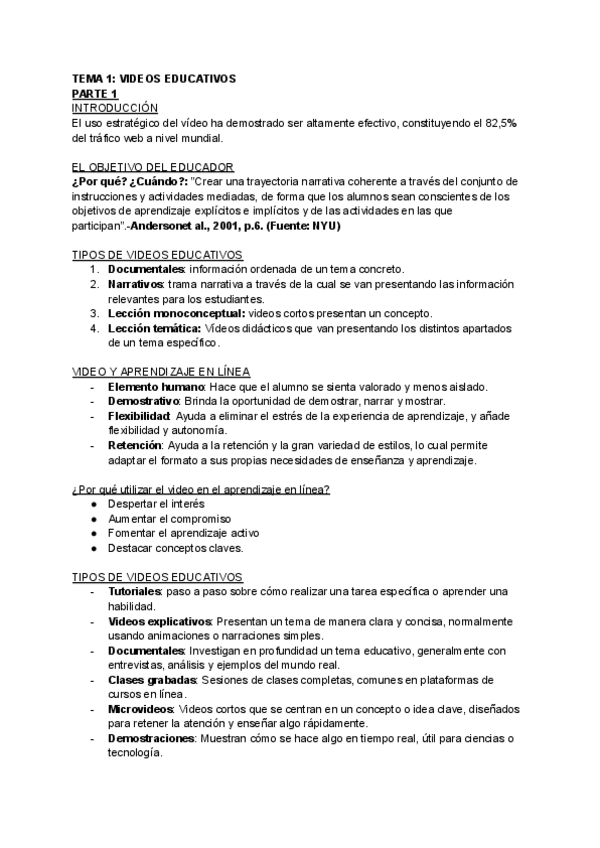 TEMA 1: VIDEOS EDUCATIVOS
PARTE 1
INTRODUCCIÓN
El uso estratégico del vídeo ha demostrado ser altamente efectivo, constituyendo el 82,5% del tráfico web a nivel mundial.

EL OBJETIVO DEL EDUCADOR
¿Por qué? ¿Cuándo?: "Crear una trayectoria narrativa coherente a través del conjunto de instrucciones y actividades mediadas, de forma que los alumnos sean conscientes de los objetivos de aprendizaje explícitos e implícitos y de las actividades en las que participan".-Andersonet al., 2001, p.6. (Fuente: NYU)

TIPOS DE VIDEOS EDUCATIVOS
1. Documentales: información ordenada de un tema concreto.
2. Narrativos: trama narrativa a través de la cual se van presentando las información relevantes para los estudiantes.
3. Lección monoconceptual: videos cortos presentan un concepto.
4. Lección temática: Vídeos didácticos que van presentando los distintos apartados de un tema específico.

VIDEO Y APRENDIZAJE EN LÍNEA
- Elemento humano: Hace que el alumno se sienta valorado y menos aislado.
- Demostrativo: Brinda la oportunidad de demostrar, narrar y mostrar.
- Flexibilidad: Ayuda a eliminar el estrés de la experiencia de aprendizaje, y añade flexibilidad y autonomía.
- Retención: Ayuda a la retención y la gran variedad de estilos, lo cual permite adaptar el formato a sus propias necesidades de enseñanza y aprendizaje.

¿Por qué utilizar el video en el aprendizaje en línea?
● Despertar el interés
● Aumentar el compromiso
● Fomentar el aprendizaje activo
● Destacar conceptos claves.

TIPOS DE VIDEOS EDUCATIVOS
- Tutoriales: paso a paso sobre cómo realizar una tarea específica o aprender una habilidad.
- Videos explicativos: Presentan un tema de manera clara y concisa, normalmente usando animaciones o narraciones simples.
- Documentales: Investigan en profundidad un tema educativo, generalmente con entrevistas, análisis y ejemplos del mundo real.
- Clases grabadas: Sesiones de clases completas, comunes en plataformas de cursos en línea.
- Microvideos: Videos cortos que se centran en un concepto o idea clave, diseñados para retener la atención y enseñar algo rápidamente.
- Demostraciones: Muestran cómo se hace algo en tiempo real, útil para ciencias o tecnología.